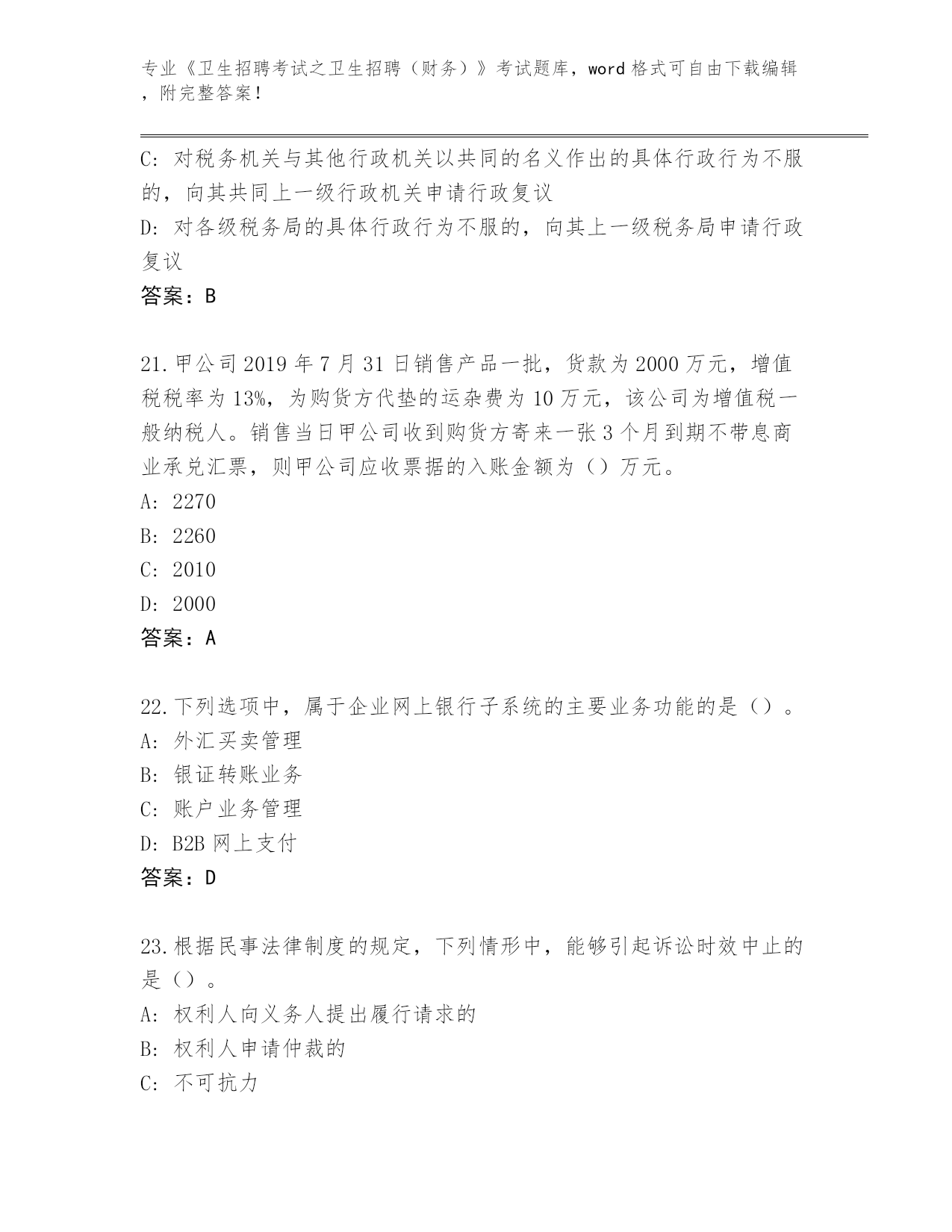 专业《卫生招聘考试之卫生招聘（财务）》考试题库，word 格式可自由下载编辑，附完整答案！

C: 对税务机关与其他行政机关以共同的名义作出的具体行政行为不服的，向其共同上一级行政机关申请行政复议
D: 对各级税务局的具体行政行为不服的，向其上一级税务局申请行政复议
答案：B

21.甲公司 2019 年 7 月 31 日销售产品一批，货款为 2000 万元，增值税税率为 13%，为购货方代垫的运杂费为 10 万元，该公司为增值税一般纳税人。销售当日甲公司收到购货方寄来一张 3 个月到期不带息商业承兑汇票，则甲公司应收票据的入账金额为（）万元。
A: 2270
B: 2260
C: 2010
D: 2000
答案：A

22.下列选项中，属于企业网上银行子系统的主要业务功能的是（）。
A: 外汇买卖管理
B: 银证转账业务
C: 账户业务管理
D: B2B 网上支付
答案：D

23.根据民事法律制度的规定，下列情形中，能够引起诉讼时效中止的是（）。
A: 权利人向义务人提出履行请求的
B: 权利人申请仲裁的
C: 不可抗力